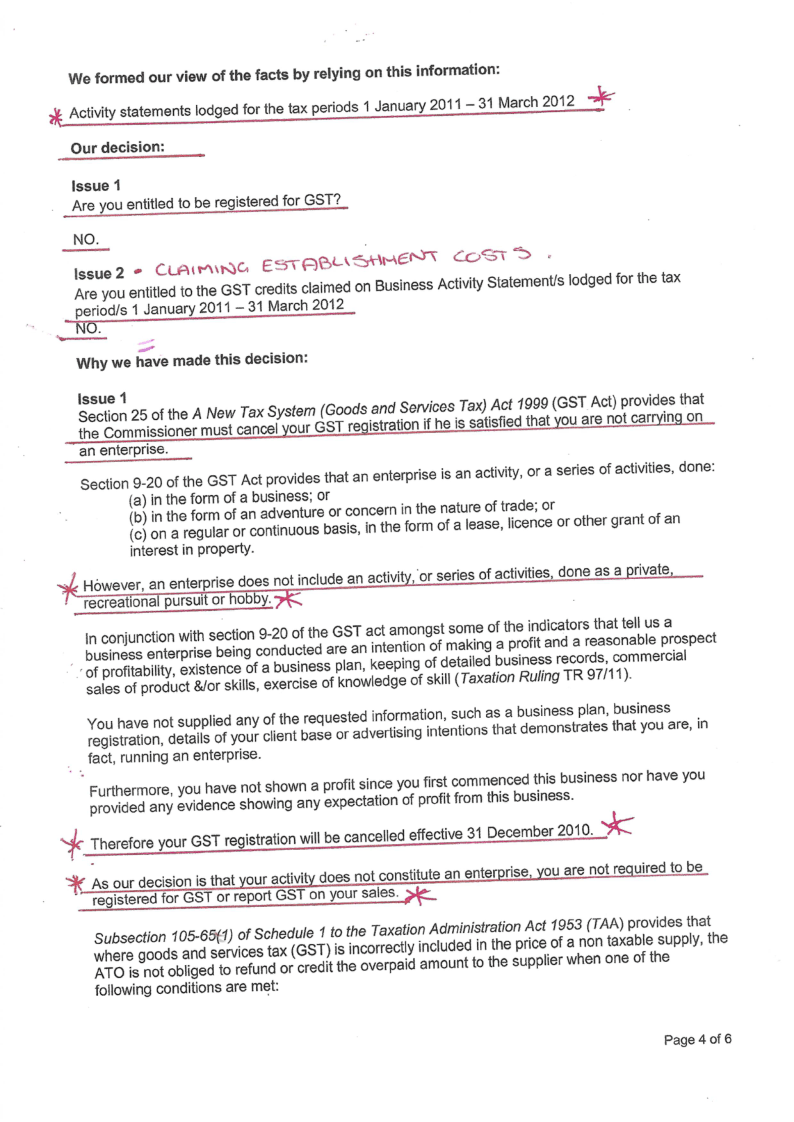 We formed our view of the facts by relying on this information:

Activity statements lodged for the tax periods 1 January 2011 – 31 March 2012

Our decision:

Issue 1
Are you entitled to be registered for GST?

NO.

Issue 2 • CLAIMING ESTABLISHMENT COSTS.
Are you entitled to the GST credits claimed on Business Activity Statement/s lodged for the tax period/s 1 January 2011 – 31 March 2012
NO.

Why we have made this decision:

Issue 1
Section 25 of the A New Tax System (Goods and Services Tax) Act 1999 (GST Act) provides that the Commissioner must cancel your GST registration if he is satisfied that you are not carrying on an enterprise.

Section 9-20 of the GST Act provides that an enterprise is an activity, or a series of activities, done:
(a) in the form of a business; or
(b) in the form of an adventure or concern in the nature of trade; or
(c) on a regular or continuous basis, in the form of a lease, licence or other grant of an interest in property.

However, an enterprise does not include an activity, or series of activities, done as a private, recreational pursuit or hobby.

In conjunction with section 9-20 of the GST act amongst some of the indicators that tell us a business enterprise being conducted are an intention of making a profit and a reasonable prospect of profitability, existence of a business plan, keeping of detailed business records, commercial sales of product &/or skills, exercise of knowledge of skill (Taxation Ruling TR 97/11).

You have not supplied any of the requested information, such as a business plan, business registration, details of your client base or advertising intentions that demonstrates that you are, in fact, running an enterprise.

Furthermore, you have not shown a profit since you first commenced this business nor have you provided any evidence showing any expectation of profit from this business.

Therefore your GST registration will be cancelled effective 31 December 2010.

As our decision is that your activity does not constitute an enterprise, you are not required to be registered for GST or report GST on your sales.

Subsection 105-65(1) of Schedule 1 to the Taxation Administration Act 1953 (TAA) provides that where goods and services tax (GST) is incorrectly included in the price of a non taxable supply, the ATO is not obliged to refund or credit the overpaid amount to the supplier when one of the following conditions are met:

Page 4 of 6